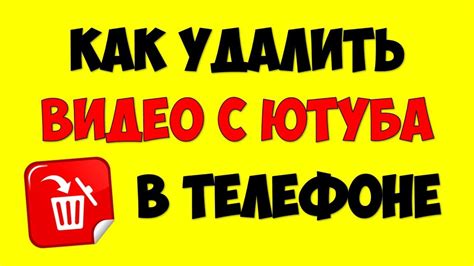 КАК УДАЛИТЬ
ВИДЕО С ЮТУБА
В ТЕЛЕФОНЕ